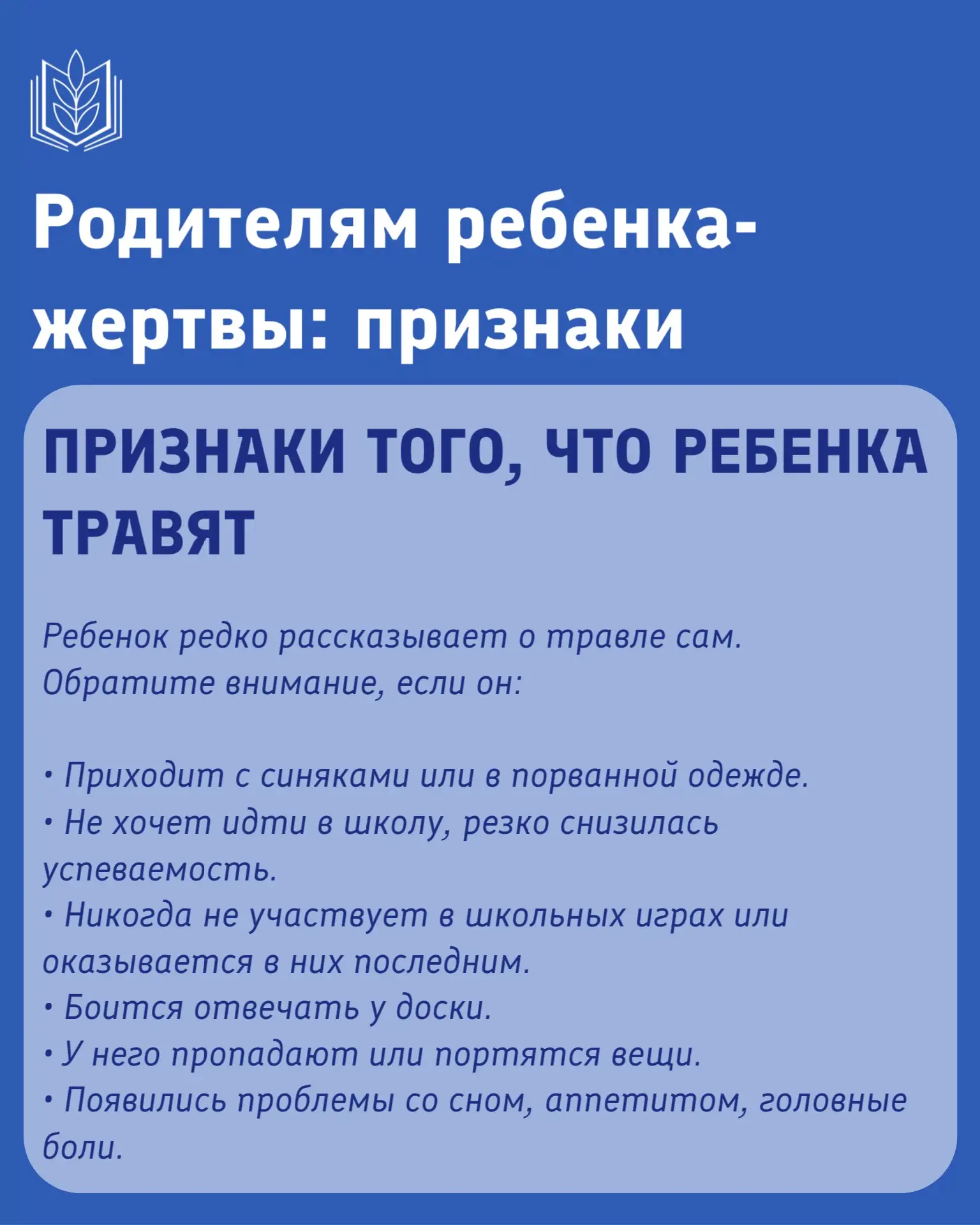 Родителям ребенка-жертвы: признаки

ПРИЗНАКИ ТОГО, ЧТО РЕБЕНКА ТРАВЯТ

Ребенок редко рассказывает о травле сам. Обратите внимание, если он:

• Приходит с синяками или в порванной одежде.
• Не хочет идти в школу, резко снизилась успеваемость.
• Никогда не участвует в школьных играх или оказывается в них последним.
• Боится отвечать у доски.
• У него пропадают или портятся вещи.
• Появились проблемы со сном, аппетитом, головные боли.